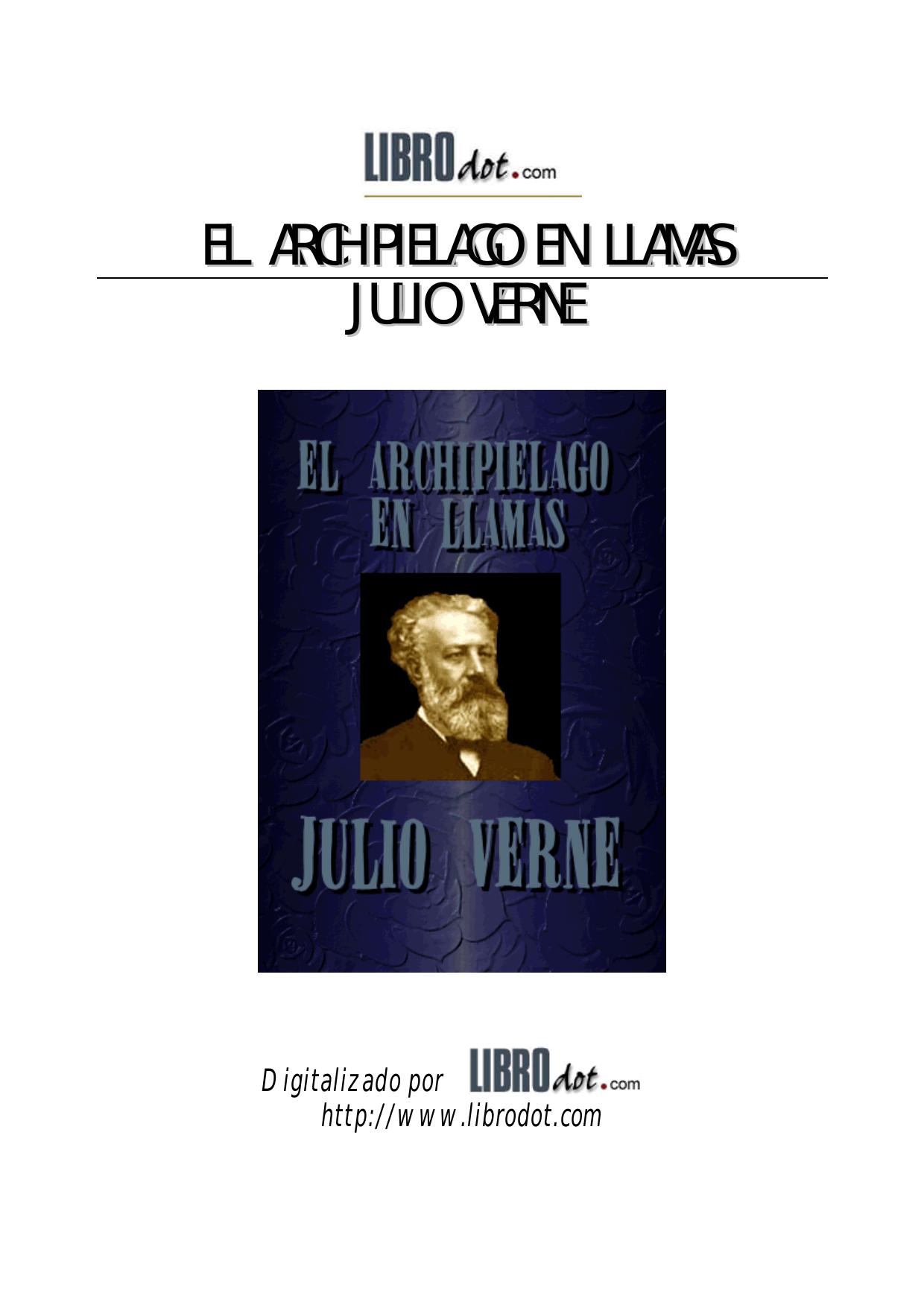 LIBROdot.com

EL ARCHIPIELAGO EN LLAMAS
JULIO VERNE

EL ARCHIPIELAGO EN LLAMAS

JULIO VERNE

Digitalizado por LIBROdot.com
http://www.librodot.com